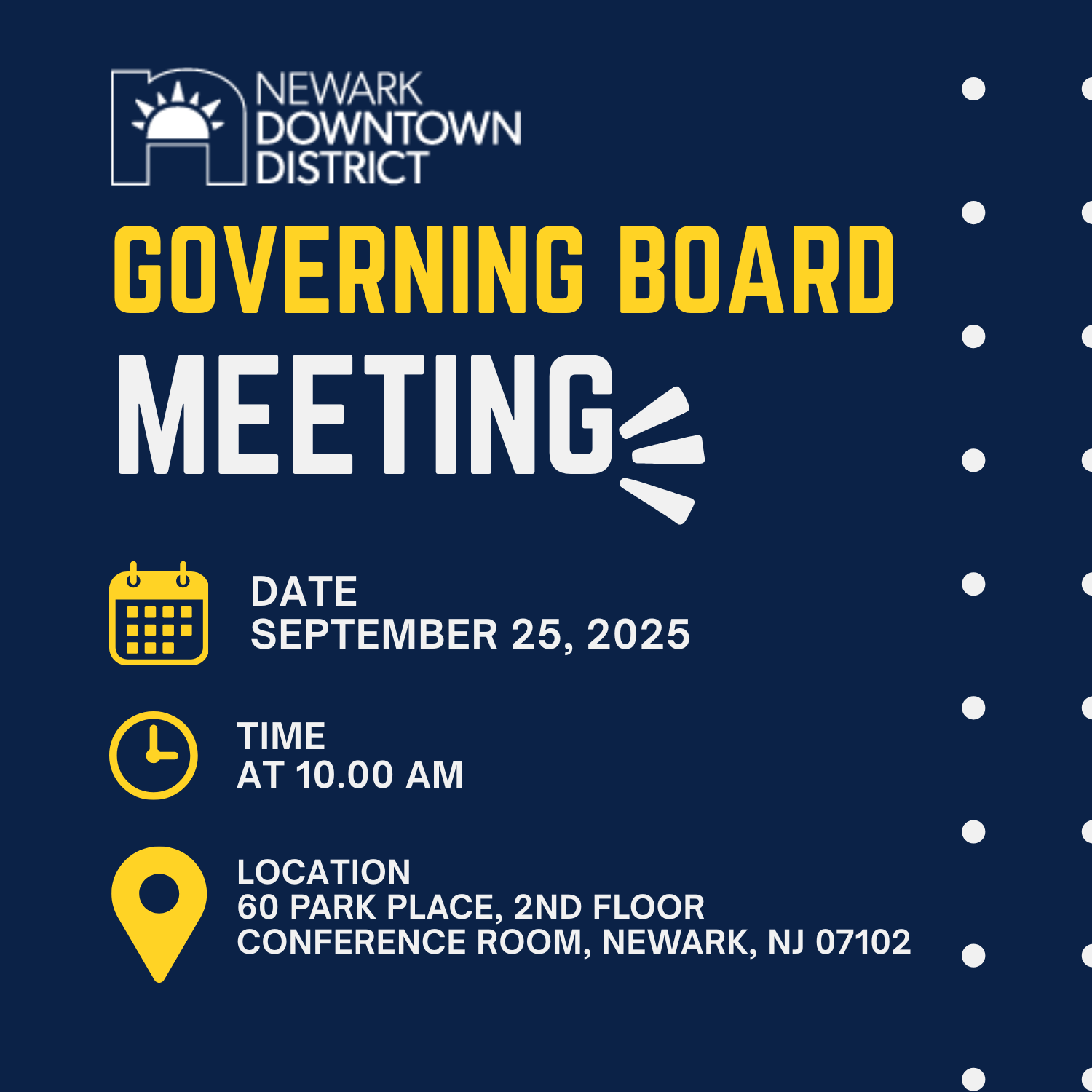 NEWARK
DOWNTOWN
DISTRICT

GOVERNING BOARD
MEETING

DATE
SEPTEMBER 25, 2025

TIME
AT 10.00 AM

LOCATION
60 PARK PLACE, 2ND FLOOR
CONFERENCE ROOM, NEWARK, NJ 07102